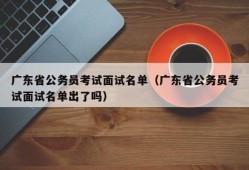 广东省公务员考试面试名单（广东省公务员考试面试名单出了吗）